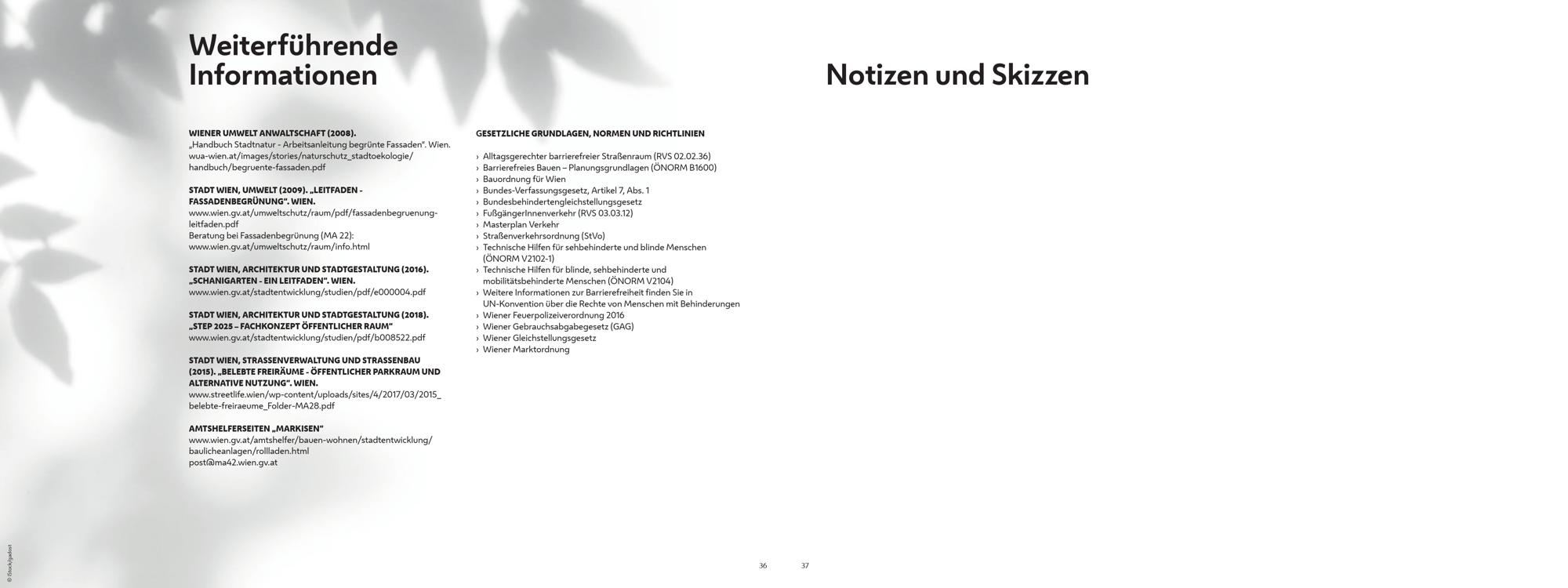 Weiterführende Informationen

WIENER UMWELT ANWALTSCHAFT (2008).
„Handbuch Stadtnatur - Arbeitsanleitung begrünte Fassaden". Wien. wua-wien.at/images/stories/naturschutz_stadtoekologie/handbuch/begruente-fassaden.pdf

STADT WIEN, UMWELT (2009). „LEITFADEN - FASSADENBEGRÜNUNG". WIEN.
www.wien.gv.at/umweltschutz/raum/pdf/fassadenbegruenung-leitfaden.pdf
Beratung bei Fassadenbegrünung (MA 22):
www.wien.gv.at/umweltschutz/raum/info.html

STADT WIEN, ARCHITEKTUR UND STADTGESTALTUNG (2016). „SCHANIGARTEN - EIN LEITFADEN". WIEN.
www.wien.gv.at/stadtentwicklung/studien/pdf/e000004.pdf

STADT WIEN, ARCHITEKTUR UND STADTGESTALTUNG (2018). „STEP 2025 – FACHKONZEPT ÖFFENTLICHER RAUM"
www.wien.gv.at/stadtentwicklung/studien/pdf/b008522.pdf

STADT WIEN, STRASSENVERWALTUNG UND STRASSENBAU (2015). „BELEBTE FREIRÄUME - ÖFFENTLICHER PARKRAUM UND ALTERNATIVE NUTZUNG". WIEN.
www.streetlife.wien/wp-content/uploads/sites/4/2017/03/2015_belebte-freiraeume_Folder-MA28.pdf

AMTSHELFERSEITEN „MARKISEN"
www.wien.gv.at/amtshelfer/bauen-wohnen/stadtentwicklung/baulicheanlagen/rollladen.html
post@ma42.wien.gv.at

GESETZLICHE GRUNDLAGEN, NORMEN UND RICHTLINIEN

› Alltagsgerechter barrierefreier Straßenraum (RVS 02.02.36)
› Barrierefreies Bauen – Planungsgrundlagen (ÖNORM B1600)
› Bauordnung für Wien
› Bundes-Verfassungsgesetz, Artikel 7, Abs. 1
› Bundesbehindertengleichstellungsgesetz
› FußgängerInnenverkehr (RVS 03.03.12)
› Masterplan Verkehr
› Straßenverkehrsordnung (StVo)
› Technische Hilfen für sehbehinderte und blinde Menschen (ÖNORM V2102-1)
› Technische Hilfen für blinde, sehbehinderte und mobilitätsbehinderte Menschen (ÖNORM V2104)
› Weitere Informationen zur Barrierefreiheit finden Sie in UN-Konvention über die Rechte von Menschen mit Behinderungen
› Wiener Feuerpolizeiverordnung 2016
› Wiener Gebrauchsabgabegesetz (GAG)
› Wiener Gleichstellungsgesetz
› Wiener Marktordnung

© iStock/gadost

36

Notizen und Skizzen

37